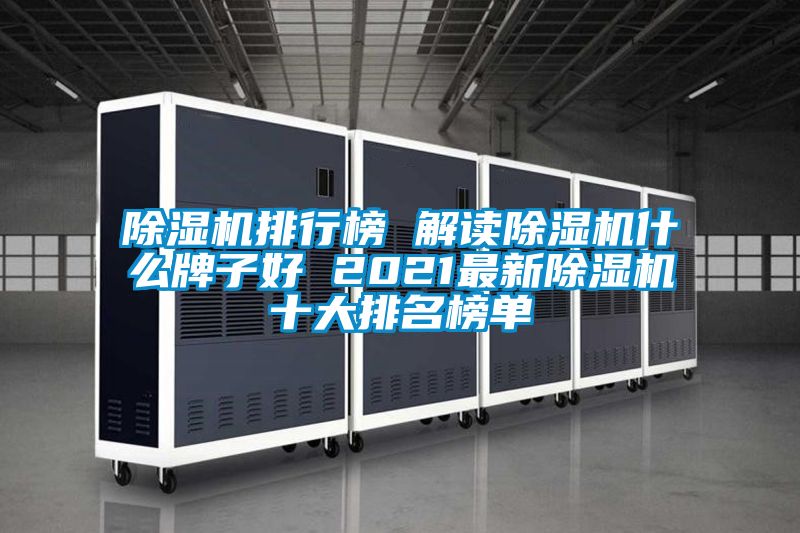 除湿机排行榜 解读除湿机什么牌子好 2021最新除湿机十大排名榜单